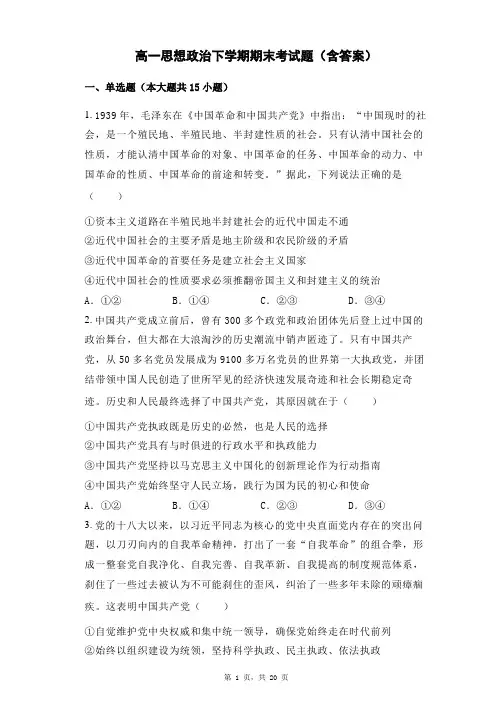 高一思想政治下学期期末考试题（含答案）

一、单选题（本大题共 15 小题）

1. 1939 年，毛泽东在《中国革命和中国共产党》中指出：“中国现时的社会，是一个殖民地、半殖民地、半封建性质的社会。只有认清中国社会的性质，才能认清中国革命的对象、中国革命的任务、中国革命的动力、中国革命的性质、中国革命的前途和转变。”据此，下列说法正确的是（　　）

①资本主义道路在半殖民地半封建社会的近代中国走不通
②近代中国社会的主要矛盾是地主阶级和农民阶级的矛盾
③近代中国革命的首要任务是建立社会主义国家
④近代中国社会的性质要求必须推翻帝国主义和封建主义的统治

A. ①②　　B. ①④　　C. ②③　　D. ③④

2. 中国共产党成立前后，曾有 300 多个政党和政治团体先后登上过中国的政治舞台，但大都在大浪淘沙的历史潮流中销声匿迹了。只有中国共产党，从 50 多名党员发展成为 9100 多万名党员的世界第一大执政党，并团结带领中国人民创造了世所罕见的经济快速发展奇迹和社会长期稳定奇迹。历史和人民最终选择了中国共产党，其原因就在于（　　）

①中国共产党执政既是历史的必然，也是人民的选择
②中国共产党具有与时俱进的行政水平和执政能力
③中国共产党坚持以马克思主义中国化的创新理论作为行动指南
④中国共产党始终坚守人民立场，践行为国为民的初心和使命

A. ①②　　B. ①④　　C. ②③　　D. ③④

3. 党的十八大以来，以习近平同志为核心的党中央直面党内存在的突出问题，以刀刃向内的自我革命精神，打出了一套“自我革命”的组合拳，形成一整套党自我净化、自我完善、自我革新、自我提高的制度规范体系，刹住了一些过去被认为不可能刹住的歪风，纠治了一些多年未除的顽瘴痼疾。这表明中国共产党（　　）

①自觉维护党中央权威和集中统一领导，确保党始终走在时代前列
②始终以组织建设为统领，坚持科学执政、民主执政、依法执政

第 1 页，共 20 页